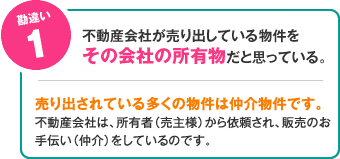 勘違い
1

不動産会社が売り出している物件を
その会社の所有物だと思っている。

売り出されている多くの物件は仲介物件です。
不動産会社は、所有者（売主様）から依頼され、販売のお手伝い（仲介）をしているのです。